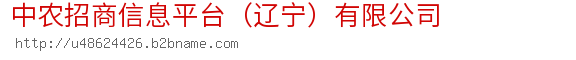 中农招商信息平台（辽宁）有限公司
http://u48624426.b2bname.com